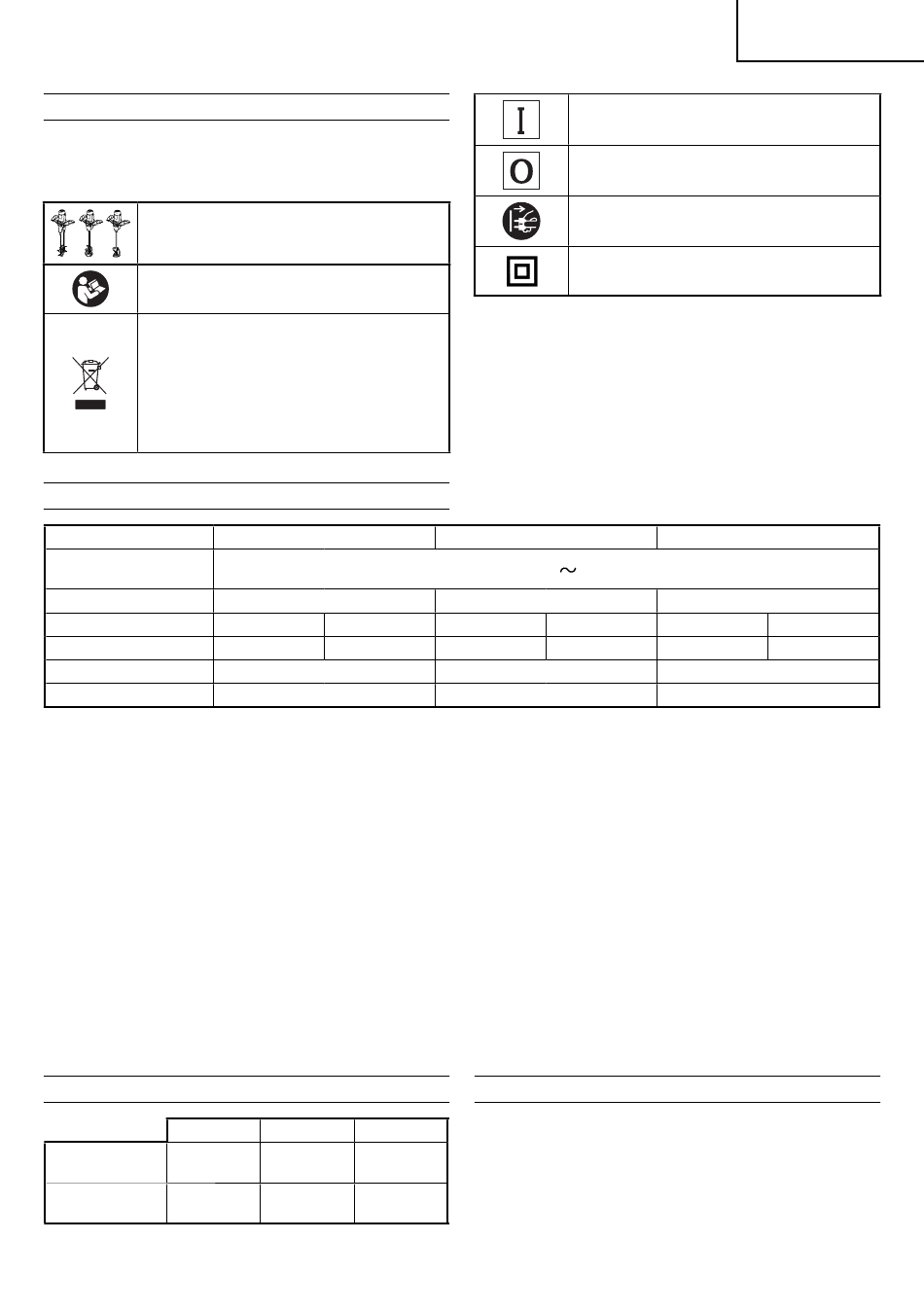 I

O

$\sim$